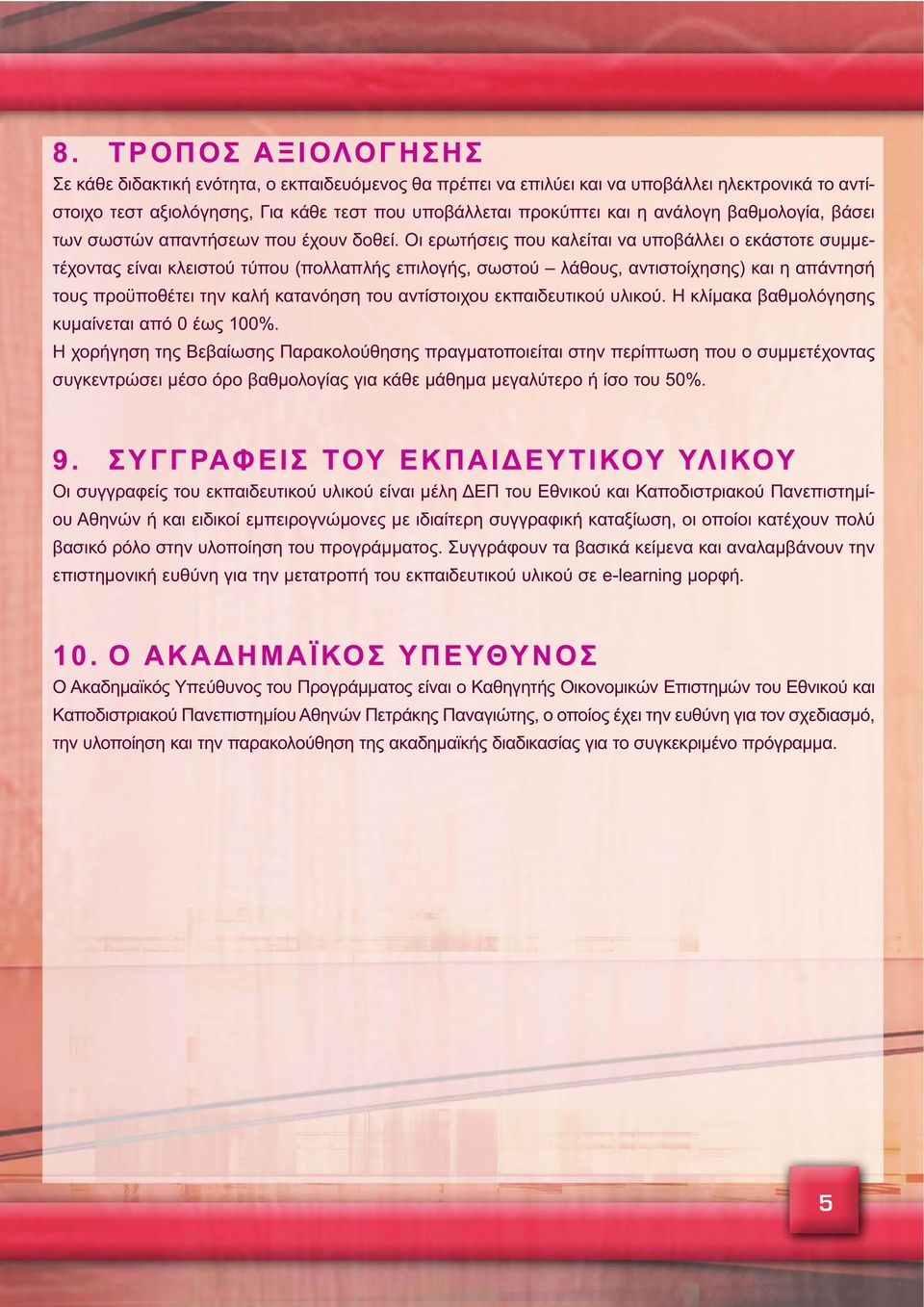 8. ΤΡΟΠΟΣ ΑΞΙΟΛΟΓΗΣΗΣ

Σε κάθε διδακτική ενότητα, ο εκπαιδευόμενος θα πρέπει να επιλύει και να υποβάλλει ηλεκτρονικά το αντίστοιχο τεστ αξιολόγησης, Για κάθε τεστ που υποβάλλεται προκύπτει και η ανάλογη βαθμολογία, βάσει των σωστών απαντήσεων που έχουν δοθεί. Οι ερωτήσεις που καλείται να υποβάλλει ο εκάστοτε συμμετέχοντας είναι κλειστού τύπου (πολλαπλής επιλογής, σωστού – λάθους, αντιστοίχησης) και η απάντησή τους προϋποθέτει την καλή κατανόηση του αντίστοιχου εκπαιδευτικού υλικού. Η κλίμακα βαθμολόγησης κυμαίνεται από 0 έως 100%.

Η χορήγηση της Βεβαίωσης Παρακολούθησης πραγματοποιείται στην περίπτωση που ο συμμετέχοντας συγκεντρώσει μέσο όρο βαθμολογίας για κάθε μάθημα μεγαλύτερο ή ίσο του 50%.

9. ΣΥΓΓΡΑΦΕΙΣ ΤΟΥ ΕΚΠΑΙΔΕΥΤΙΚΟΥ ΥΛΙΚΟΥ

Οι συγγραφείς του εκπαιδευτικού υλικού είναι μέλη ΔΕΠ του Εθνικού και Καποδιστριακού Πανεπιστημίου Αθηνών ή και ειδικοί εμπειρογνώμονες με ιδιαίτερη συγγραφική καταξίωση, οι οποίοι κατέχουν πολύ βασικό ρόλο στην υλοποίηση του προγράμματος. Συγγράφουν τα βασικά κείμενα και αναλαμβάνουν την επιστημονική ευθύνη για την μετατροπή του εκπαιδευτικού υλικού σε e-learning μορφή.

10. Ο ΑΚΑΔΗΜΑΪΚΟΣ ΥΠΕΥΘΥΝΟΣ

Ο Ακαδημαϊκός Υπεύθυνος του Προγράμματος είναι ο Καθηγητής Οικονομικών Επιστημών του Εθνικού και Καποδιστριακού Πανεπιστημίου Αθηνών Πετράκης Παναγιώτης, ο οποίος έχει την ευθύνη για τον σχεδιασμό, την υλοποίηση και την παρακολούθηση της ακαδημαϊκής διαδικασίας για το συγκεκριμένο πρόγραμμα.

5